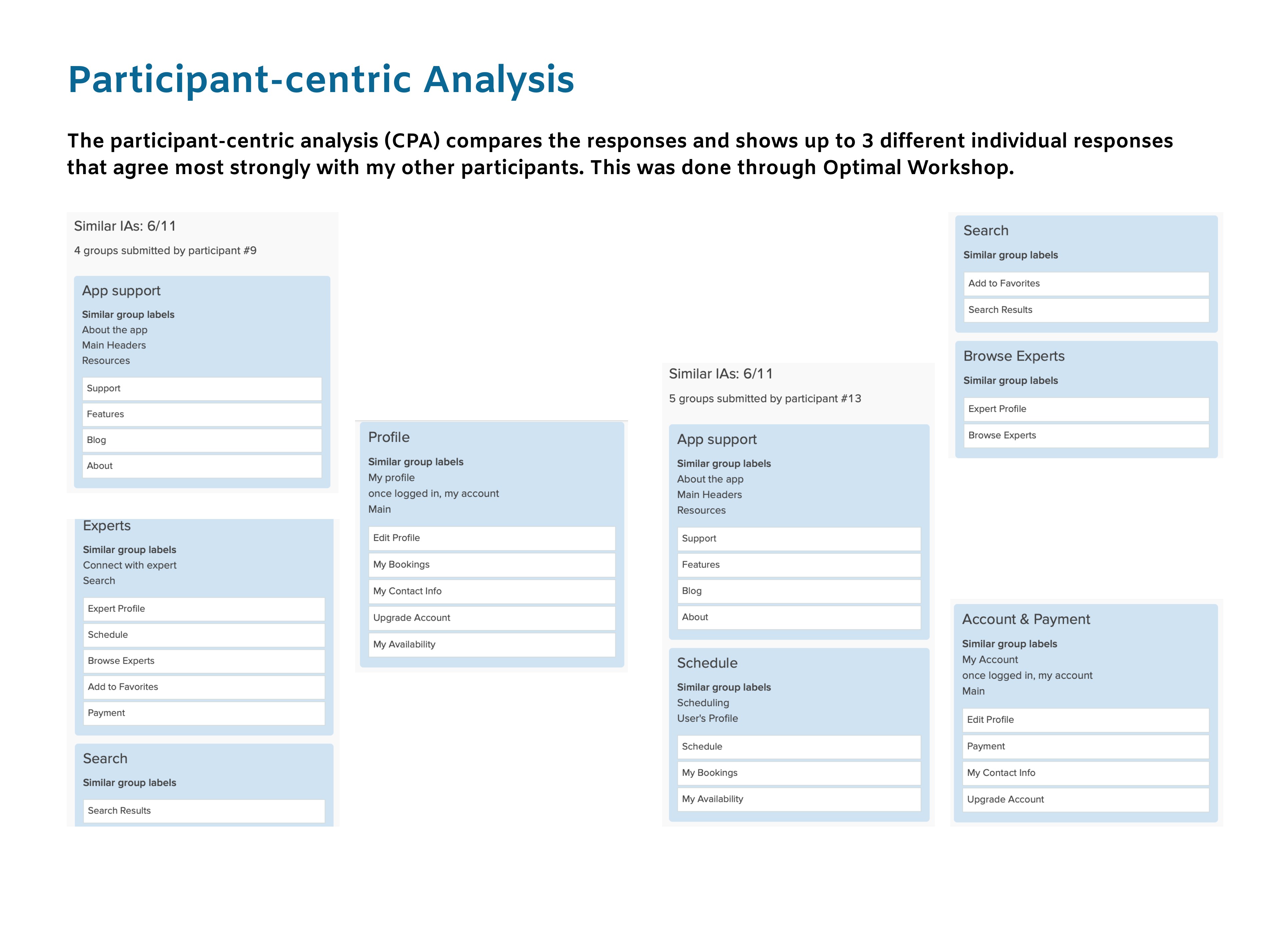 Participant-centric Analysis

The participant-centric analysis (CPA) compares the responses and shows up to 3 different individual responses that agree most strongly with my other participants. This was done through Optimal Workshop.

Similar IAs: 6/11

4 groups submitted by participant #9

App support

Similar group labels
About the app
Main Headers
Resources

Support
Features
Blog
About

Experts

Similar group labels
Connect with expert
Search

Expert Profile
Schedule
Browse Experts
Add to Favorites
Payment

Search

Similar group labels

Search Results

Profile

Similar group labels
My profile
once logged in, my account
Main

Edit Profile
My Bookings
My Contact Info
Upgrade Account
My Availability

Similar IAs: 6/11

5 groups submitted by participant #13

App support

Similar group labels
About the app
Main Headers
Resources

Support
Features
Blog
About

Schedule

Similar group labels
Scheduling
User's Profile

Schedule
My Bookings
My Availability

Search

Similar group labels

Add to Favorites
Search Results

Browse Experts

Similar group labels

Expert Profile
Browse Experts

Account & Payment

Similar group labels
My Account
once logged in, my account
Main

Edit Profile
Payment
My Contact Info
Upgrade Account